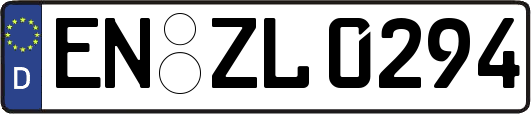 D

EN ZL 0294